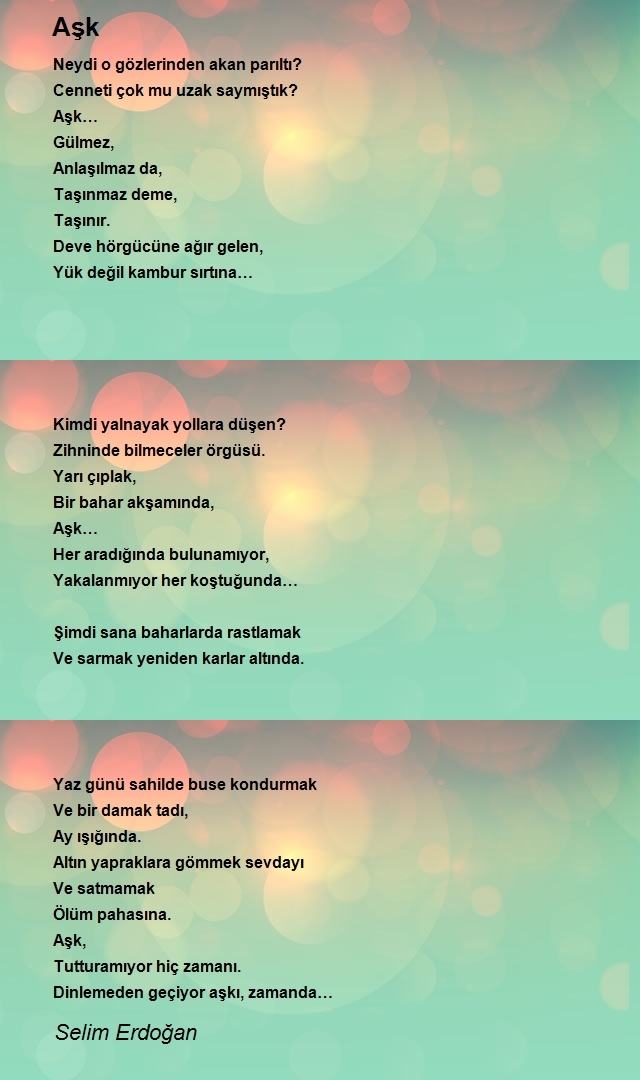 Aşk

Neydi o gözlerinden akan parıltı?
Cenneti çok mu uzak saymıştık?
Aşk…
Gülmez,
Anlaşılmaz da,
Taşınmaz deme,
Taşınır.
Deve hörgücüne ağır gelen,
Yük değil kambur sırtına…

Kimdi yalnayak yollara düşen?
Zihninde bilmeceler örgüsü.
Yarı çıplak,
Bir bahar akşamında,
Aşk…
Her aradığında bulunamıyor,
Yakalanmıyor her koştuğunda…

Şimdi sana baharlarda rastlamak
Ve sarmak yeniden karlar altında.

Yaz günü sahilde buse kondurmak
Ve bir damak tadı,
Ay ışığında.
Altın yapraklara gömmek sevdayı
Ve satmamak
Ölüm pahasına.
Aşk,
Tutturamıyor hiç zamanı.
Dinlemeden geçiyor aşkı, zamanda…

Selim Erdoğan